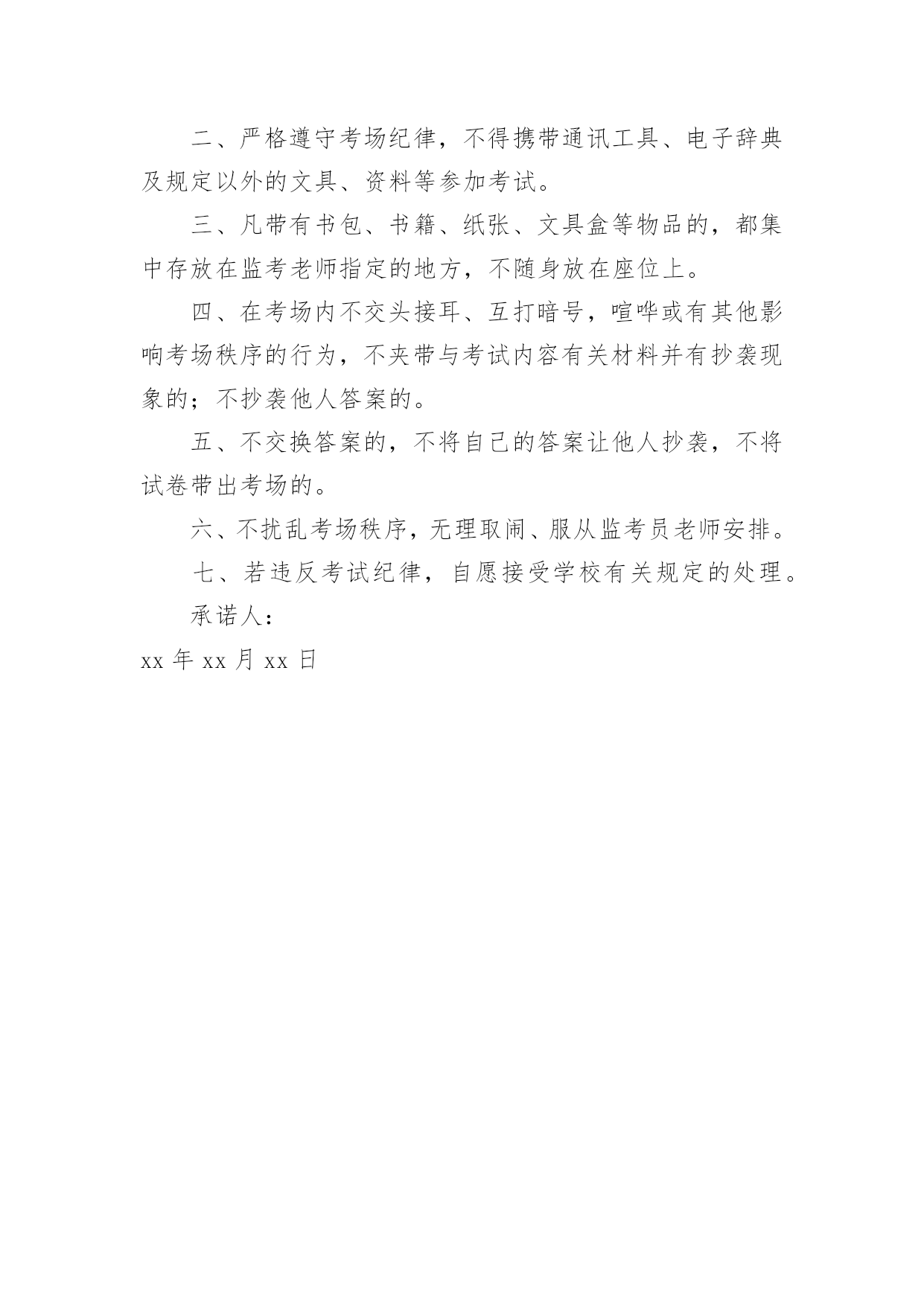 二、严格遵守考场纪律，不得携带通讯工具、电子辞典及规定以外的文具、资料等参加考试。

三、凡带有书包、书籍、纸张、文具盒等物品的，都集中存放在监考老师指定的地方，不随身放在座位上。

四、在考场内不交头接耳、互打暗号，喧哗或有其他影响考场秩序的行为，不夹带与考试内容有关材料并有抄袭现象的；不抄袭他人答案的。

五、不交换答案的，不将自己的答案让他人抄袭，不将试卷带出考场的。

六、不扰乱考场秩序，无理取闹、服从监考员老师安排。

七、若违反考试纪律，自愿接受学校有关规定的处理。

承诺人：

xx 年 xx 月 xx 日